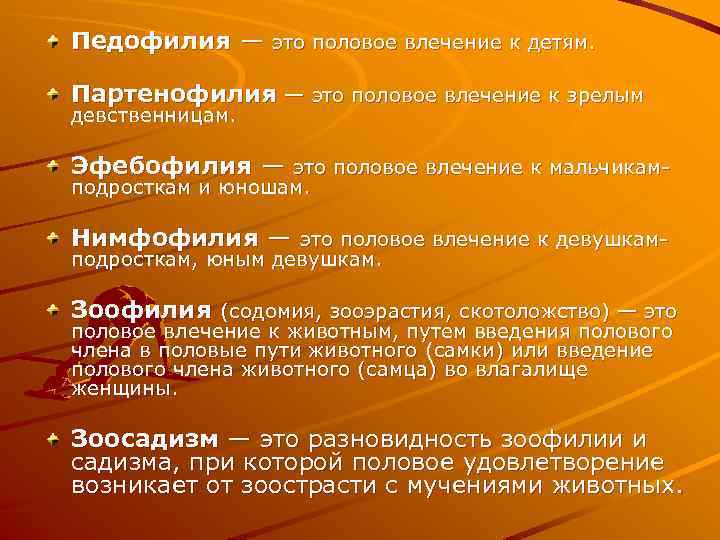 Педофилия — это половое влечение к детям.

Партенофилия — это половое влечение к зрелым девственницам.

Эфебофилия — это половое влечение к мальчикам-подросткам и юношам.

Нимфофилия — это половое влечение к девушкам-подросткам, юным девушкам.

Зоофилия (содомия, зооэрастия, скотоложство) — это половое влечение к животным, путем введения полового члена в половые пути животного (самки) или введение полового члена животного (самца) во влагалище женщины.

Зоосадизм — это разновидность зоофилии и садизма, при которой половое удовлетворение возникает от зоострасти с мучениями животных.